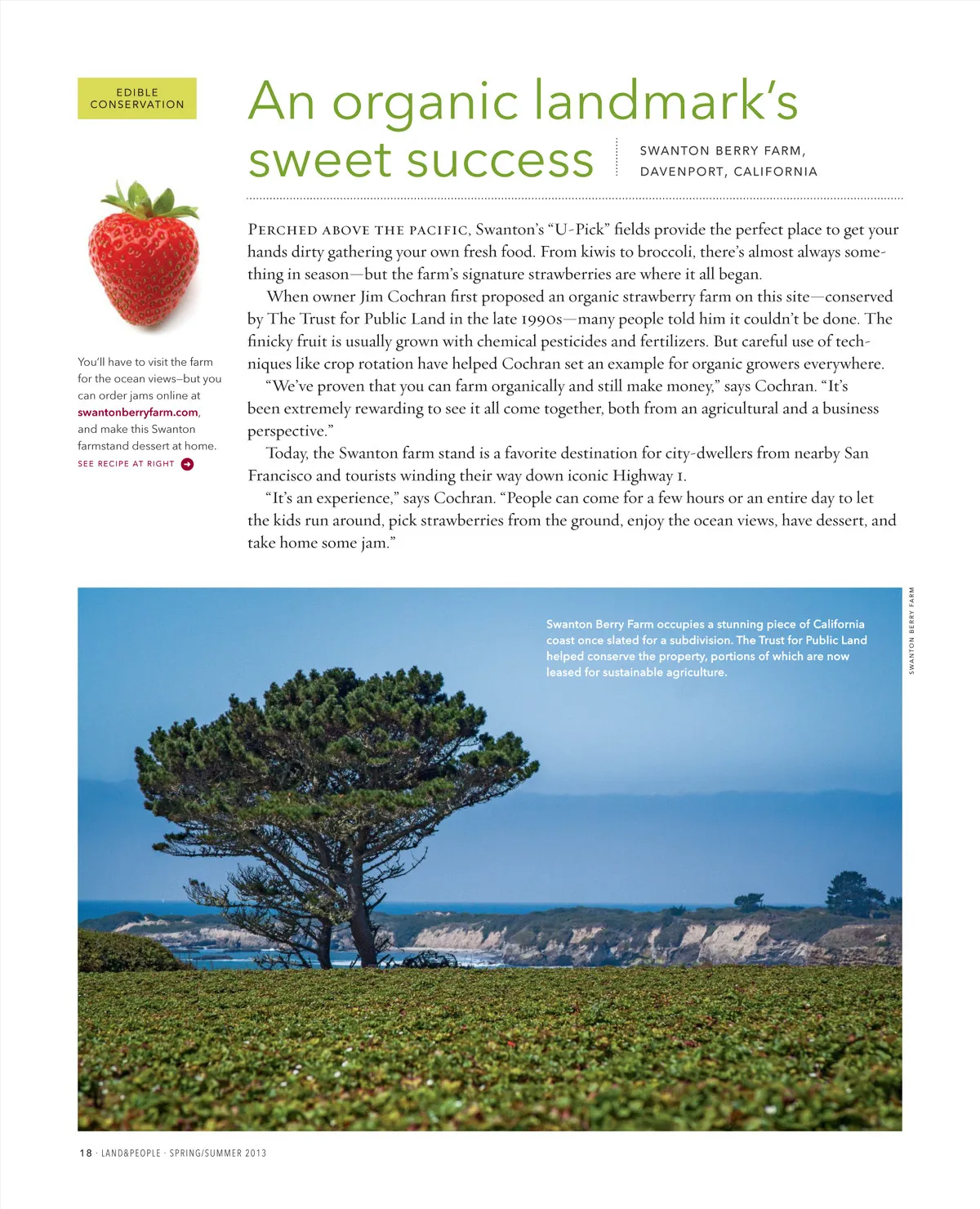 EDIBLE CONSERVATION

An organic landmark's sweet success

SWANTON BERRY FARM, DAVENPORT, CALIFORNIA

You'll have to visit the farm for the ocean views—but you can order jams online at swantonberryfarm.com, and make this Swanton farmstand dessert at home.

SEE RECIPE AT RIGHT

PERCHED ABOVE THE PACIFIC, Swanton's "U-Pick" fields provide the perfect place to get your hands dirty gathering your own fresh food. From kiwis to broccoli, there's almost always something in season—but the farm's signature strawberries are where it all began.

When owner Jim Cochran first proposed an organic strawberry farm on this site—conserved by The Trust for Public Land in the late 1990s—many people told him it couldn't be done. The finicky fruit is usually grown with chemical pesticides and fertilizers. But careful use of techniques like crop rotation have helped Cochran set an example for organic growers everywhere.

"We've proven that you can farm organically and still make money," says Cochran. "It's been extremely rewarding to see it all come together, both from an agricultural and a business perspective."

Today, the Swanton farm stand is a favorite destination for city-dwellers from nearby San Francisco and tourists winding their way down iconic Highway 1.

"It's an experience," says Cochran. "People can come for a few hours or an entire day to let the kids run around, pick strawberries from the ground, enjoy the ocean views, have dessert, and take home some jam."

Swanton Berry Farm occupies a stunning piece of California coast once slated for a subdivision. The Trust for Public Land helped conserve the property, portions of which are now leased for sustainable agriculture.

SWANTON BERRY FARM

18 · LAND&PEOPLE · SPRING/SUMMER 2013